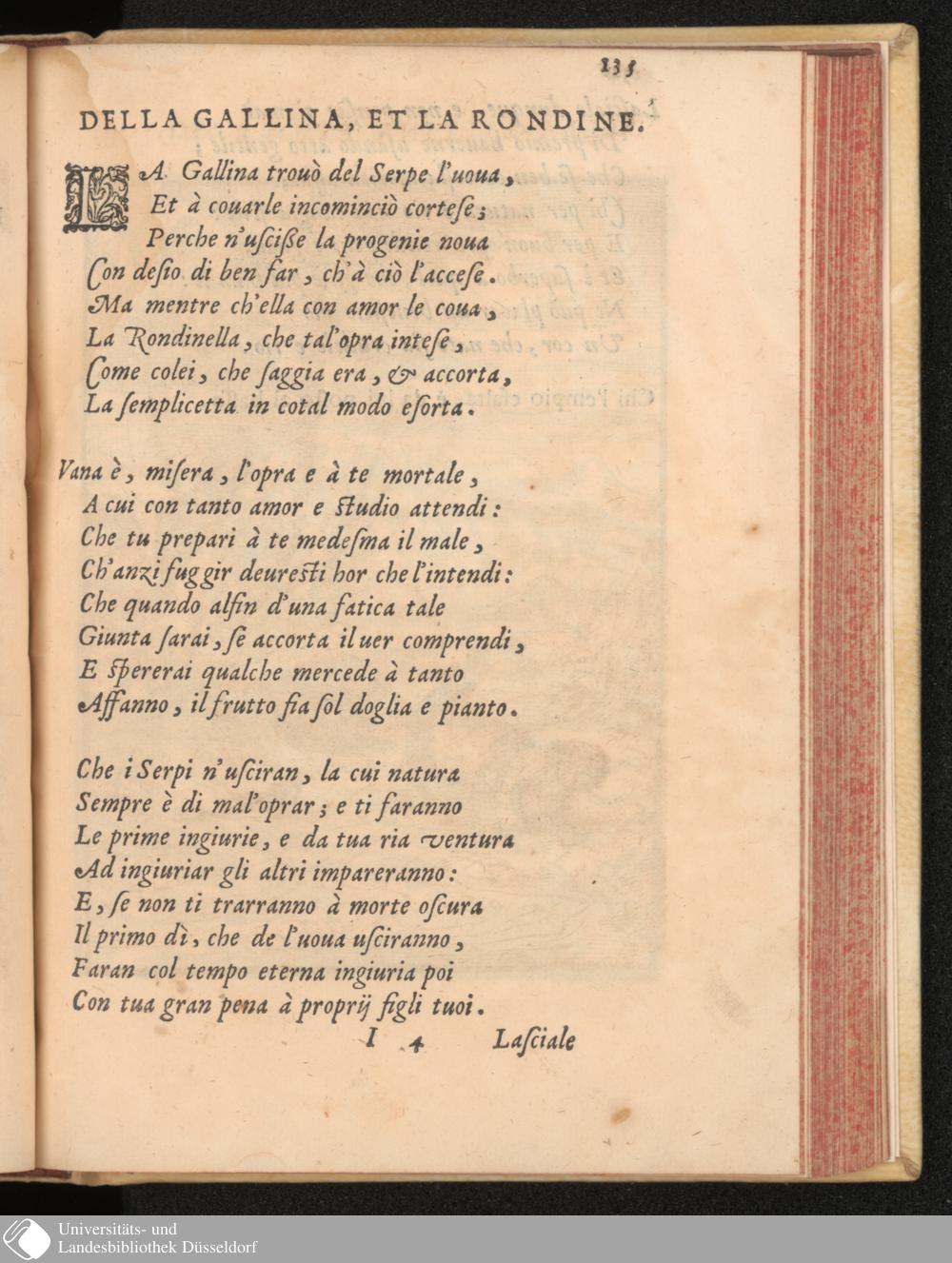 135

DELLA GALLINA, ET LA RONDINE.

LA Gallina trouò del Serpe l'uoua,
Et à couarle incominciò cortese;
Perche n'uscisse la progenie noua
Con desio di ben far, ch'à ciò l'accese.
Ma mentre ch'ella con amor le coua,
La Rondinella, che tal'opra intese,
Come colei, che saggia era, & accorta,
La semplicetta in cotal modo esorta.

Vana è, misera, l'opra e à te mortale,
A cui con tanto amor e studio attendi:
Che tu prepari à te medesma il male,
Ch'anzi fuggir deuresti hor che l'intendi:
Che quando alfin d'una fatica tale
Giunta sarai, se accorta il uer comprendi,
E spererai qualche mercede à tanto
Affanno, il frutto fia sol doglia e pianto.

Che i Serpi n'usciran, la cui natura
Sempre è di mal'oprar; e ti faranno
Le prime ingiurie, e da tua ria ventura
Ad ingiuriar gli altri impareranno:
E, se non ti trarranno à morte oscura
Il primo dì, che de l'uoua usciranno,
Faran col tempo eterna ingiuria poi
Con tua gran pena à proprij figli tuoi.

I 4 Lasciale

Universitäts- und
Landesbibliothek Düsseldorf